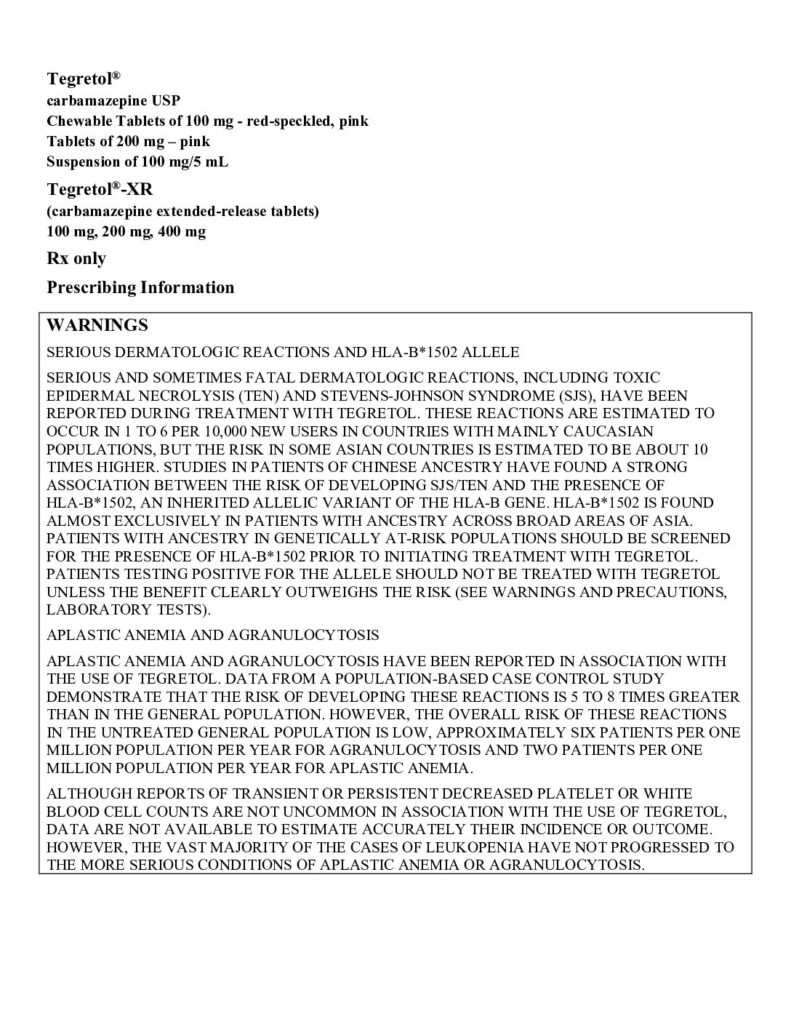 Tegretol®
carbamazepine USP
Chewable Tablets of 100 mg - red-speckled, pink
Tablets of 200 mg – pink
Suspension of 100 mg/5 mL

Tegretol®-XR
(carbamazepine extended-release tablets)
100 mg, 200 mg, 400 mg

Rx only

Prescribing Information

WARNINGS

SERIOUS DERMATOLOGIC REACTIONS AND HLA-B*1502 ALLELE

SERIOUS AND SOMETIMES FATAL DERMATOLOGIC REACTIONS, INCLUDING TOXIC EPIDERMAL NECROLYSIS (TEN) AND STEVENS-JOHNSON SYNDROME (SJS), HAVE BEEN REPORTED DURING TREATMENT WITH TEGRETOL. THESE REACTIONS ARE ESTIMATED TO OCCUR IN 1 TO 6 PER 10,000 NEW USERS IN COUNTRIES WITH MAINLY CAUCASIAN POPULATIONS, BUT THE RISK IN SOME ASIAN COUNTRIES IS ESTIMATED TO BE ABOUT 10 TIMES HIGHER. STUDIES IN PATIENTS OF CHINESE ANCESTRY HAVE FOUND A STRONG ASSOCIATION BETWEEN THE RISK OF DEVELOPING SJS/TEN AND THE PRESENCE OF HLA-B*1502, AN INHERITED ALLELIC VARIANT OF THE HLA-B GENE. HLA-B*1502 IS FOUND ALMOST EXCLUSIVELY IN PATIENTS WITH ANCESTRY ACROSS BROAD AREAS OF ASIA. PATIENTS WITH ANCESTRY IN GENETICALLY AT-RISK POPULATIONS SHOULD BE SCREENED FOR THE PRESENCE OF HLA-B*1502 PRIOR TO INITIATING TREATMENT WITH TEGRETOL. PATIENTS TESTING POSITIVE FOR THE ALLELE SHOULD NOT BE TREATED WITH TEGRETOL UNLESS THE BENEFIT CLEARLY OUTWEIGHS THE RISK (SEE WARNINGS AND PRECAUTIONS, LABORATORY TESTS).

APLASTIC ANEMIA AND AGRANULOCYTOSIS

APLASTIC ANEMIA AND AGRANULOCYTOSIS HAVE BEEN REPORTED IN ASSOCIATION WITH THE USE OF TEGRETOL. DATA FROM A POPULATION-BASED CASE CONTROL STUDY DEMONSTRATE THAT THE RISK OF DEVELOPING THESE REACTIONS IS 5 TO 8 TIMES GREATER THAN IN THE GENERAL POPULATION. HOWEVER, THE OVERALL RISK OF THESE REACTIONS IN THE UNTREATED GENERAL POPULATION IS LOW, APPROXIMATELY SIX PATIENTS PER ONE MILLION POPULATION PER YEAR FOR AGRANULOCYTOSIS AND TWO PATIENTS PER ONE MILLION POPULATION PER YEAR FOR APLASTIC ANEMIA.

ALTHOUGH REPORTS OF TRANSIENT OR PERSISTENT DECREASED PLATELET OR WHITE BLOOD CELL COUNTS ARE NOT UNCOMMON IN ASSOCIATION WITH THE USE OF TEGRETOL, DATA ARE NOT AVAILABLE TO ESTIMATE ACCURATELY THEIR INCIDENCE OR OUTCOME. HOWEVER, THE VAST MAJORITY OF THE CASES OF LEUKOPENIA HAVE NOT PROGRESSED TO THE MORE SERIOUS CONDITIONS OF APLASTIC ANEMIA OR AGRANULOCYTOSIS.